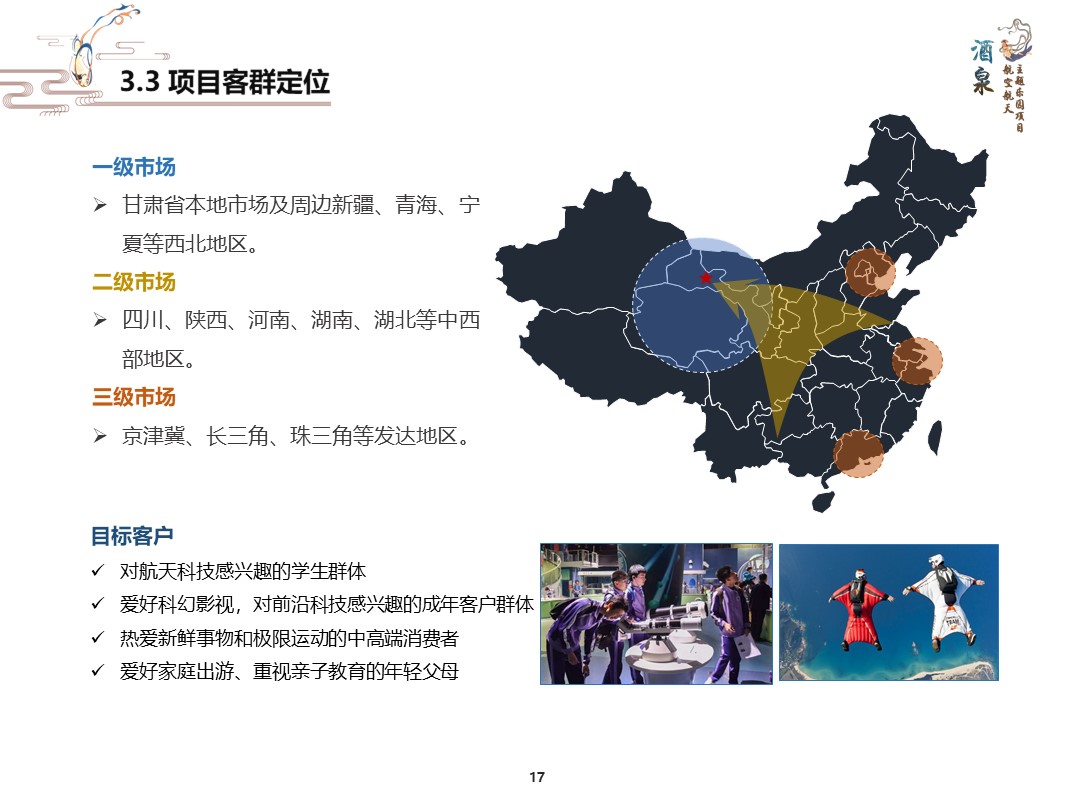 3.3 项目客群定位

酒泉 航空航天主题乐园项目

一级市场

➢ 甘肃省本地市场及周边新疆、青海、宁夏等西北地区。

二级市场

➢ 四川、陕西、河南、湖南、湖北等中西部地区。

三级市场

➢ 京津冀、长三角、珠三角等发达地区。

目标客户

✓ 对航天科技感兴趣的学生群体

✓ 爱好科幻影视，对前沿科技感兴趣的成年客户群体

✓ 热爱新鲜事物和极限运动的中高端消费者

✓ 爱好家庭出游、重视亲子教育的年轻父母

17